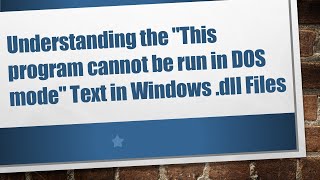 Understanding the "This program cannot be run in DOS mode" Text in Windows .dll Files